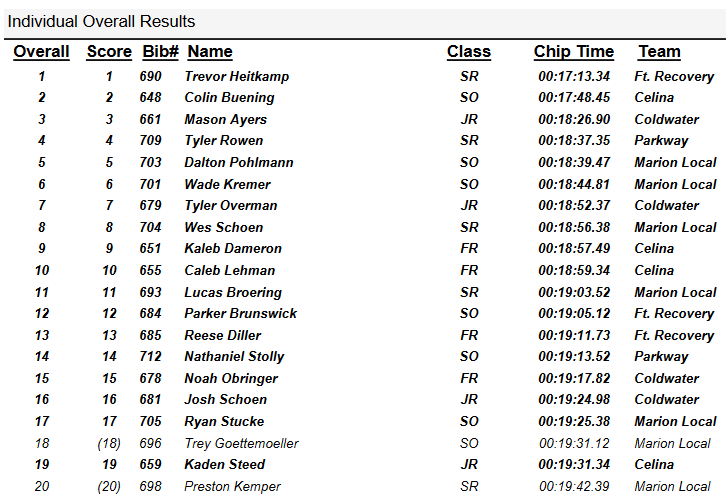 Individual Overall Results

| Overall | Score | Bib# | Name | Class | Chip Time | Team |
|---|---|---|---|---|---|---|
| 1 | 1 | 690 | Trevor Heitkamp | SR | 00:17:13.34 | Ft. Recovery |
| 2 | 2 | 648 | Colin Buening | SO | 00:17:48.45 | Celina |
| 3 | 3 | 661 | Mason Ayers | JR | 00:18:26.90 | Coldwater |
| 4 | 4 | 709 | Tyler Rowen | SR | 00:18:37.35 | Parkway |
| 5 | 5 | 703 | Dalton Pohlmann | SO | 00:18:39.47 | Marion Local |
| 6 | 6 | 701 | Wade Kremer | SO | 00:18:44.81 | Marion Local |
| 7 | 7 | 679 | Tyler Overman | JR | 00:18:52.37 | Coldwater |
| 8 | 8 | 704 | Wes Schoen | SR | 00:18:56.38 | Marion Local |
| 9 | 9 | 651 | Kaleb Dameron | FR | 00:18:57.49 | Celina |
| 10 | 10 | 655 | Caleb Lehman | FR | 00:18:59.34 | Celina |
| 11 | 11 | 693 | Lucas Broering | SR | 00:19:03.52 | Marion Local |
| 12 | 12 | 684 | Parker Brunswick | SO | 00:19:05.12 | Ft. Recovery |
| 13 | 13 | 685 | Reese Diller | FR | 00:19:11.73 | Ft. Recovery |
| 14 | 14 | 712 | Nathaniel Stolly | SO | 00:19:13.52 | Parkway |
| 15 | 15 | 678 | Noah Obringer | FR | 00:19:17.82 | Coldwater |
| 16 | 16 | 681 | Josh Schoen | JR | 00:19:24.98 | Coldwater |
| 17 | 17 | 705 | Ryan Stucke | SO | 00:19:25.38 | Marion Local |
| 18 | (18) | 696 | Trey Goettemoeller | SO | 00:19:31.12 | Marion Local |
| 19 | 19 | 659 | Kaden Steed | JR | 00:19:31.34 | Celina |
| 20 | (20) | 698 | Preston Kemper | SR | 00:19:42.39 | Marion Local |